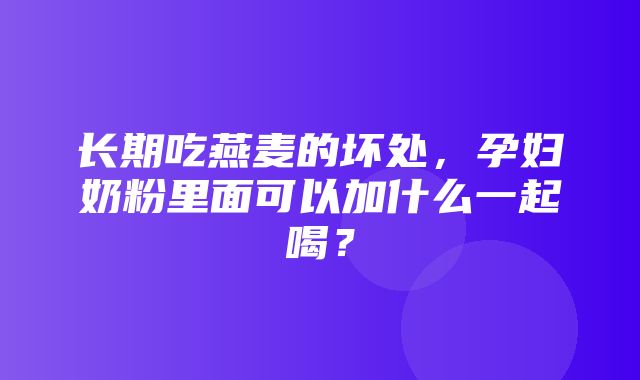 长期吃燕麦的坏处，孕妇奶粉里面可以加什么一起喝？